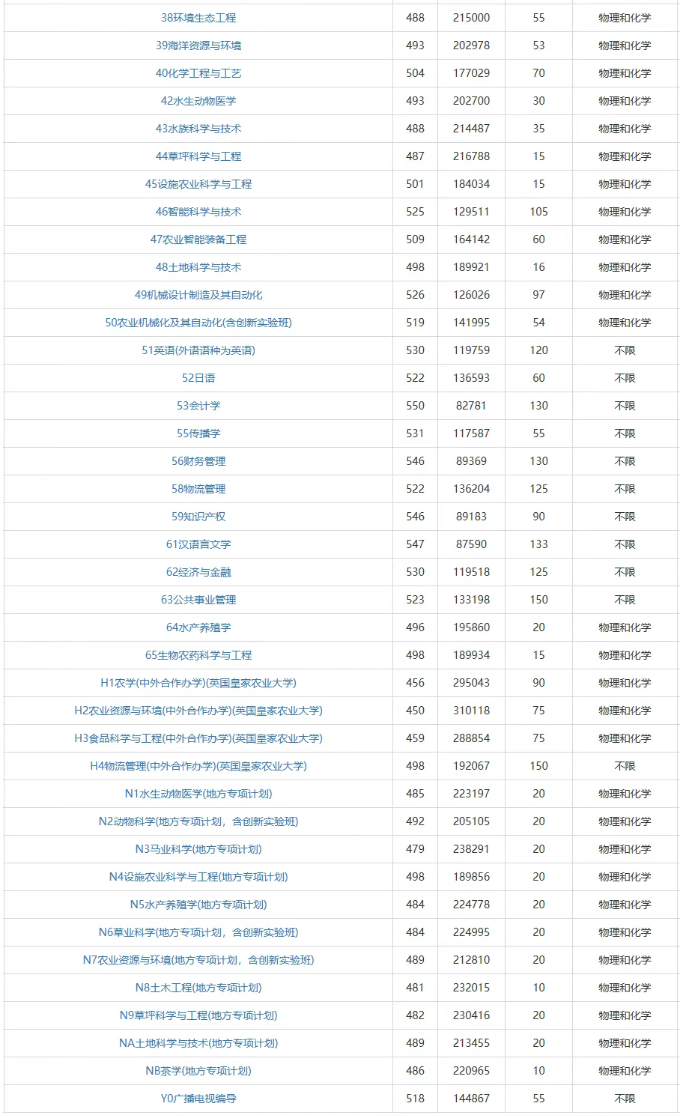 | | | | | |
|---|---|---|---|---|
| 38环境生态工程 | 488 | 215000 | 55 | 物理和化学 |
| 39海洋资源与环境 | 493 | 202978 | 53 | 物理和化学 |
| 40化学工程与工艺 | 504 | 177029 | 70 | 物理和化学 |
| 42水生动物医学 | 493 | 202700 | 30 | 物理和化学 |
| 43水族科学与技术 | 488 | 214487 | 35 | 物理和化学 |
| 44草坪科学与工程 | 487 | 216788 | 15 | 物理和化学 |
| 45设施农业科学与工程 | 501 | 184034 | 15 | 物理和化学 |
| 46智能科学与技术 | 525 | 129511 | 105 | 物理和化学 |
| 47农业智能装备工程 | 509 | 164142 | 60 | 物理和化学 |
| 48土地科学与技术 | 498 | 189921 | 16 | 物理和化学 |
| 49机械设计制造及其自动化 | 526 | 126026 | 97 | 物理和化学 |
| 50农业机械化及其自动化(含创新实验班) | 519 | 141995 | 54 | 物理和化学 |
| 51英语(外语语种为英语) | 530 | 119759 | 120 | 不限 |
| 52日语 | 522 | 136593 | 60 | 不限 |
| 53会计学 | 550 | 82781 | 130 | 不限 |
| 55传播学 | 531 | 117587 | 55 | 不限 |
| 56财务管理 | 546 | 89369 | 130 | 不限 |
| 58物流管理 | 522 | 136204 | 125 | 不限 |
| 59知识产权 | 546 | 89183 | 90 | 不限 |
| 61汉语言文学 | 547 | 87590 | 133 | 不限 |
| 62经济与金融 | 530 | 119518 | 125 | 不限 |
| 63公共事业管理 | 523 | 133198 | 150 | 不限 |
| 64水产养殖学 | 496 | 195860 | 20 | 物理和化学 |
| 65生物农药科学与工程 | 498 | 189934 | 15 | 物理和化学 |
| H1农学(中外合作办学)(英国皇家农业大学) | 456 | 295043 | 90 | 物理和化学 |
| H2农业资源与环境(中外合作办学)(英国皇家农业大学) | 450 | 310118 | 75 | 物理和化学 |
| H3食品科学与工程(中外合作办学)(英国皇家农业大学) | 459 | 288854 | 75 | 物理和化学 |
| H4物流管理(中外合作办学)(英国皇家农业大学) | 498 | 192067 | 150 | 不限 |
| N1水生动物医学(地方专项计划) | 485 | 223197 | 20 | 物理和化学 |
| N2动物科学(地方专项计划，含创新实验班) | 492 | 205105 | 20 | 物理和化学 |
| N3马业科学(地方专项计划) | 479 | 238291 | 20 | 物理和化学 |
| N4设施农业科学与工程(地方专项计划) | 498 | 189856 | 20 | 物理和化学 |
| N5水产养殖学(地方专项计划) | 484 | 224778 | 20 | 物理和化学 |
| N6草业科学(地方专项计划，含创新实验班) | 484 | 224995 | 20 | 物理和化学 |
| N7农业资源与环境(地方专项计划，含创新实验班) | 489 | 212810 | 20 | 物理和化学 |
| N8土木工程(地方专项计划) | 481 | 232015 | 10 | 物理和化学 |
| N9草坪科学与工程(地方专项计划) | 482 | 230416 | 20 | 物理和化学 |
| NA土地科学与技术(地方专项计划) | 489 | 213455 | 20 | 物理和化学 |
| NB茶学(地方专项计划) | 486 | 220965 | 10 | 物理和化学 |
| Y0广播电视编导 | 518 | 144867 | 55 | 不限 |